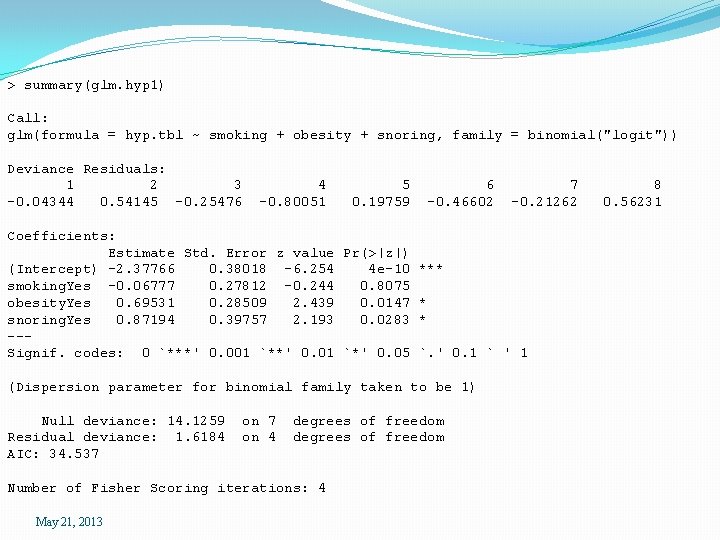 > summary(glm.hyp1)

Call:
glm(formula = hyp.tbl ~ smoking + obesity + snoring, family = binomial("logit"))

Deviance Residuals:

| 1 | 2 | 3 | 4 | 5 | 6 | 7 | 8 |
|---|---|---|---|---|---|---|---|
| -0.04344 | 0.54145 | -0.25476 | -0.80051 | 0.19759 | -0.46602 | -0.21262 | 0.56231 |

Coefficients:

| | Estimate | Std. Error | z value | Pr(>\|z\|) | |
|---|---|---|---|---|---|
| (Intercept) | -2.37766 | 0.38018 | -6.254 | 4e-10 | *** |
| smokingYes | -0.06777 | 0.27812 | -0.244 | 0.8075 | |
| obesityYes | 0.69531 | 0.28509 | 2.439 | 0.0147 | * |
| snoringYes | 0.87194 | 0.39757 | 2.193 | 0.0283 | * |

---
Signif. codes: 0 `***' 0.001 `**' 0.01 `*' 0.05 `.' 0.1 ` ' 1

(Dispersion parameter for binomial family taken to be 1)

Null deviance: 14.1259 on 7 degrees of freedom
Residual deviance: 1.6184 on 4 degrees of freedom
AIC: 34.537

Number of Fisher Scoring iterations: 4

May 21, 2013